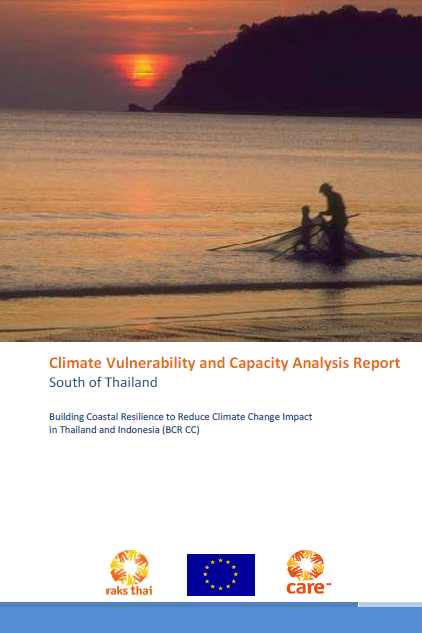 Climate Vulnerability and Capacity Analysis Report
South of Thailand

Building Coastal Resilience to Reduce Climate Change Impact in Thailand and Indonesia (BCR CC)

raks thai

care